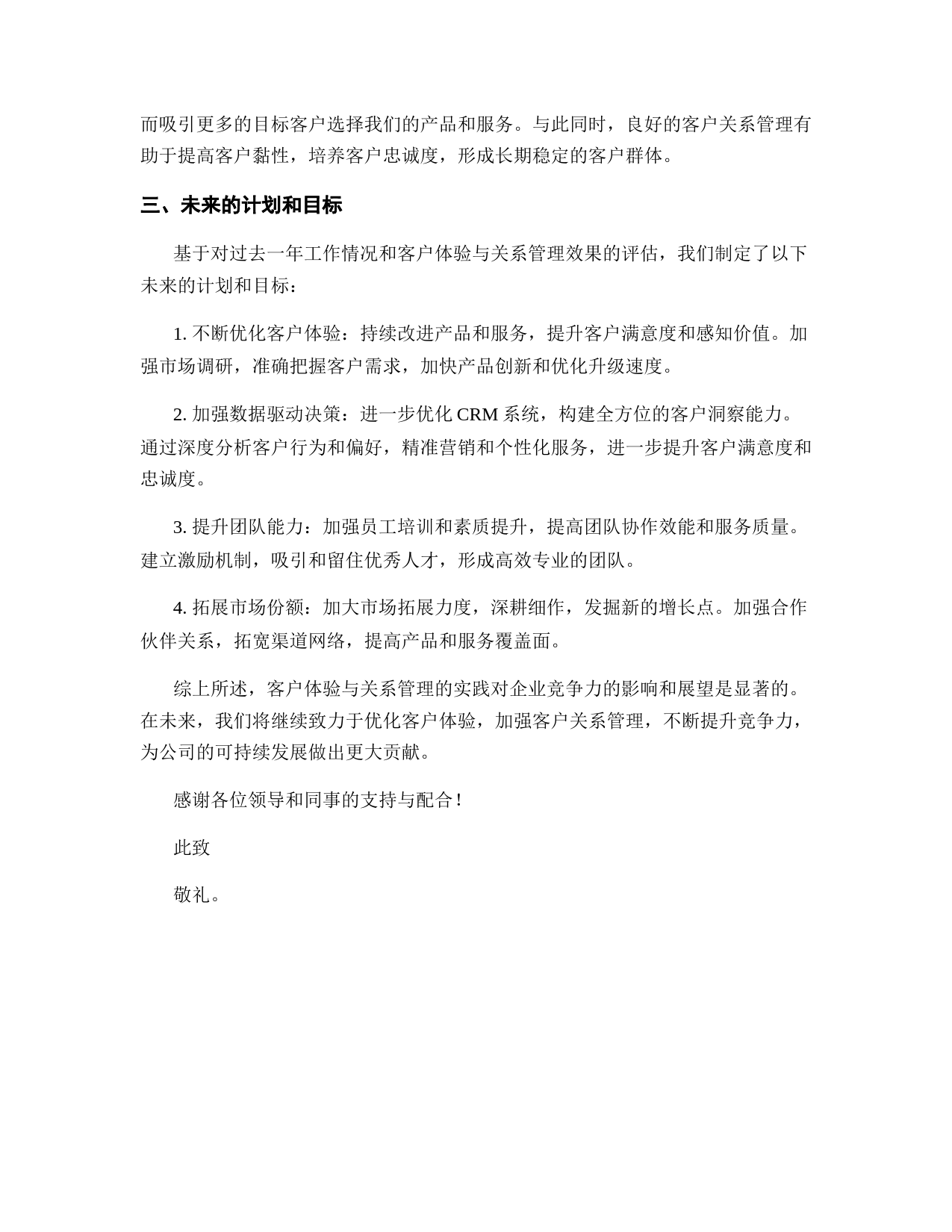 而吸引更多的目标客户选择我们的产品和服务。与此同时，良好的客户关系管理有助于提高客户黏性，培养客户忠诚度，形成长期稳定的客户群体。

三、未来的计划和目标

基于对过去一年工作情况和客户体验与关系管理效果的评估，我们制定了以下未来的计划和目标：

1. 不断优化客户体验：持续改进产品和服务，提升客户满意度和感知价值。加强市场调研，准确把握客户需求，加快产品创新和优化升级速度。

2. 加强数据驱动决策：进一步优化 CRM 系统，构建全方位的客户洞察能力。通过深度分析客户行为和偏好，精准营销和个性化服务，进一步提升客户满意度和忠诚度。

3. 提升团队能力：加强员工培训和素质提升，提高团队协作效能和服务质量。建立激励机制，吸引和留住优秀人才，形成高效专业的团队。

4. 拓展市场份额：加大市场拓展力度，深耕细作，发掘新的增长点。加强合作伙伴关系，拓宽渠道网络，提高产品和服务覆盖面。

综上所述，客户体验与关系管理的实践对企业竞争力的影响和展望是显著的。在未来，我们将继续致力于优化客户体验，加强客户关系管理，不断提升竞争力，为公司的可持续发展做出更大贡献。

感谢各位领导和同事的支持与配合！

此致

敬礼。